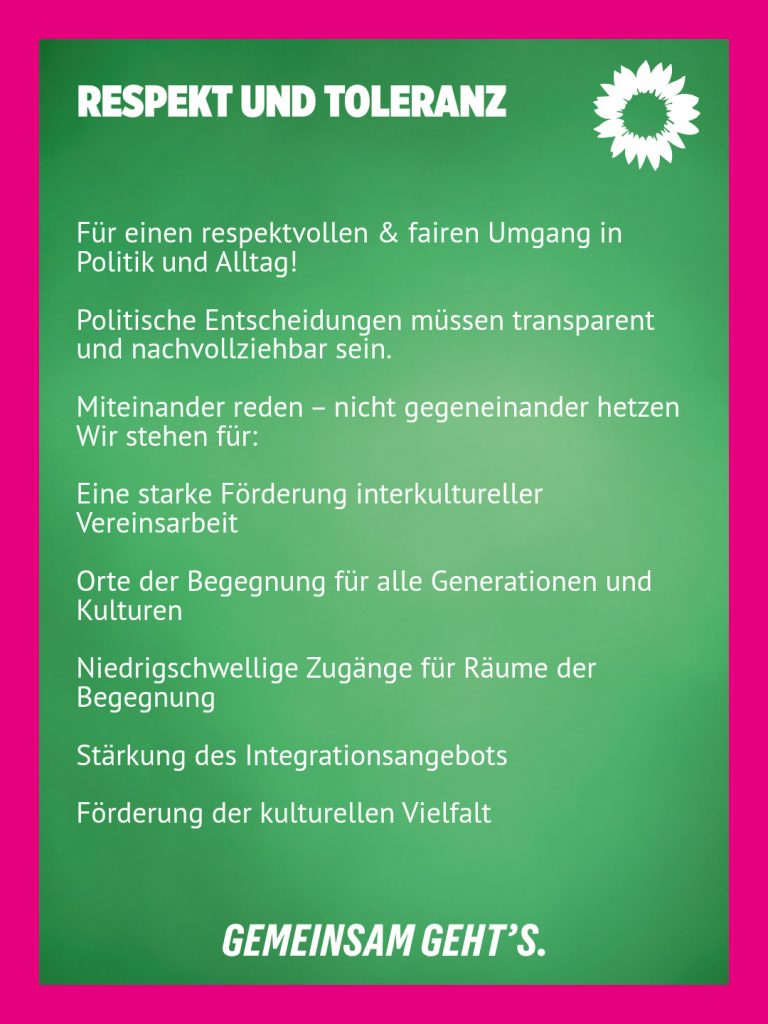 RESPEKT UND TOLERANZ

Für einen respektvollen & fairen Umgang in Politik und Alltag!

Politische Entscheidungen müssen transparent und nachvollziehbar sein.

Miteinander reden – nicht gegeneinander hetzen Wir stehen für:

Eine starke Förderung interkultureller Vereinsarbeit

Orte der Begegnung für alle Generationen und Kulturen

Niedrigschwellige Zugänge für Räume der Begegnung

Stärkung des Integrationsangebots

Förderung der kulturellen Vielfalt

GEMEINSAM GEHT'S.